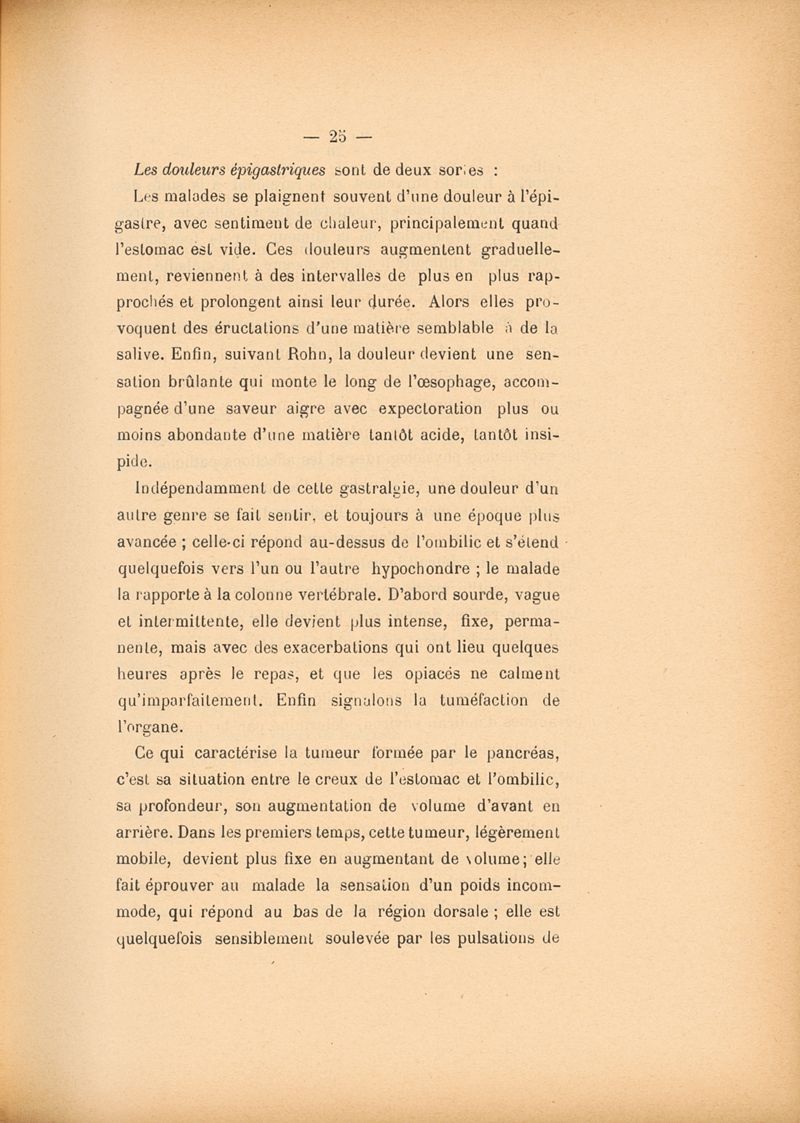 — 25 —

Les douleurs épigastriques sont de deux sortes :

Les malades se plaignent souvent d'une douleur à l'épigastre, avec sentiment de chaleur, principalement quand l'estomac est vide. Ces douleurs augmentent graduellement, reviennent à des intervalles de plus en plus rapprochés et prolongent ainsi leur durée. Alors elles provoquent des éructations d'une matière semblable à de la salive. Enfin, suivant Rohn, la douleur devient une sensation brûlante qui monte le long de l'œsophage, accompagnée d'une saveur aigre avec expectoration plus ou moins abondante d'une matière tantôt acide, tantôt insipide.

Indépendamment de cette gastralgie, une douleur d'un autre genre se fait sentir, et toujours à une époque plus avancée ; celle-ci répond au-dessus de l'ombilic et s'étend quelquefois vers l'un ou l'autre hypochondre ; le malade la rapporte à la colonne vertébrale. D'abord sourde, vague et intermittente, elle devient plus intense, fixe, permanente, mais avec des exacerbations qui ont lieu quelques heures après le repas, et que les opiacés ne calment qu'imparfaitement. Enfin signalons la tuméfaction de l'organe.

Ce qui caractérise la tumeur formée par le pancréas, c'est sa situation entre le creux de l'estomac et l'ombilic, sa profondeur, son augmentation de volume d'avant en arrière. Dans les premiers temps, cette tumeur, légèrement mobile, devient plus fixe en augmentant de volume ; elle fait éprouver au malade la sensation d'un poids incommode, qui répond au bas de la région dorsale ; elle est quelquefois sensiblement soulevée par les pulsations de